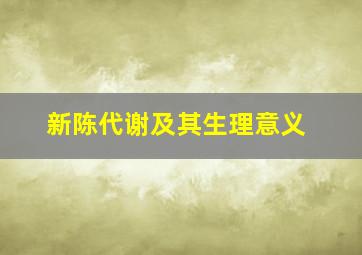 新陈代谢及其生理意义